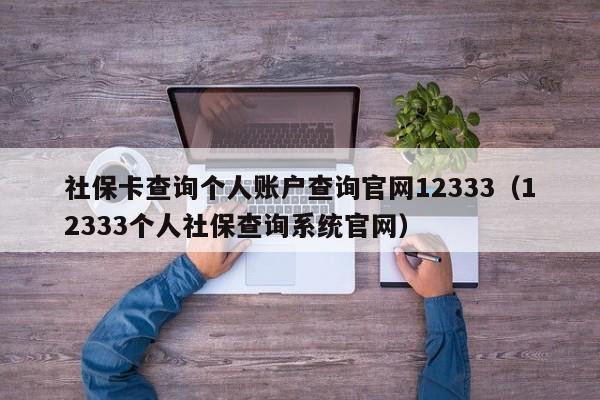 社保卡查询个人账户查询官网12333（12333个人社保查询系统官网）